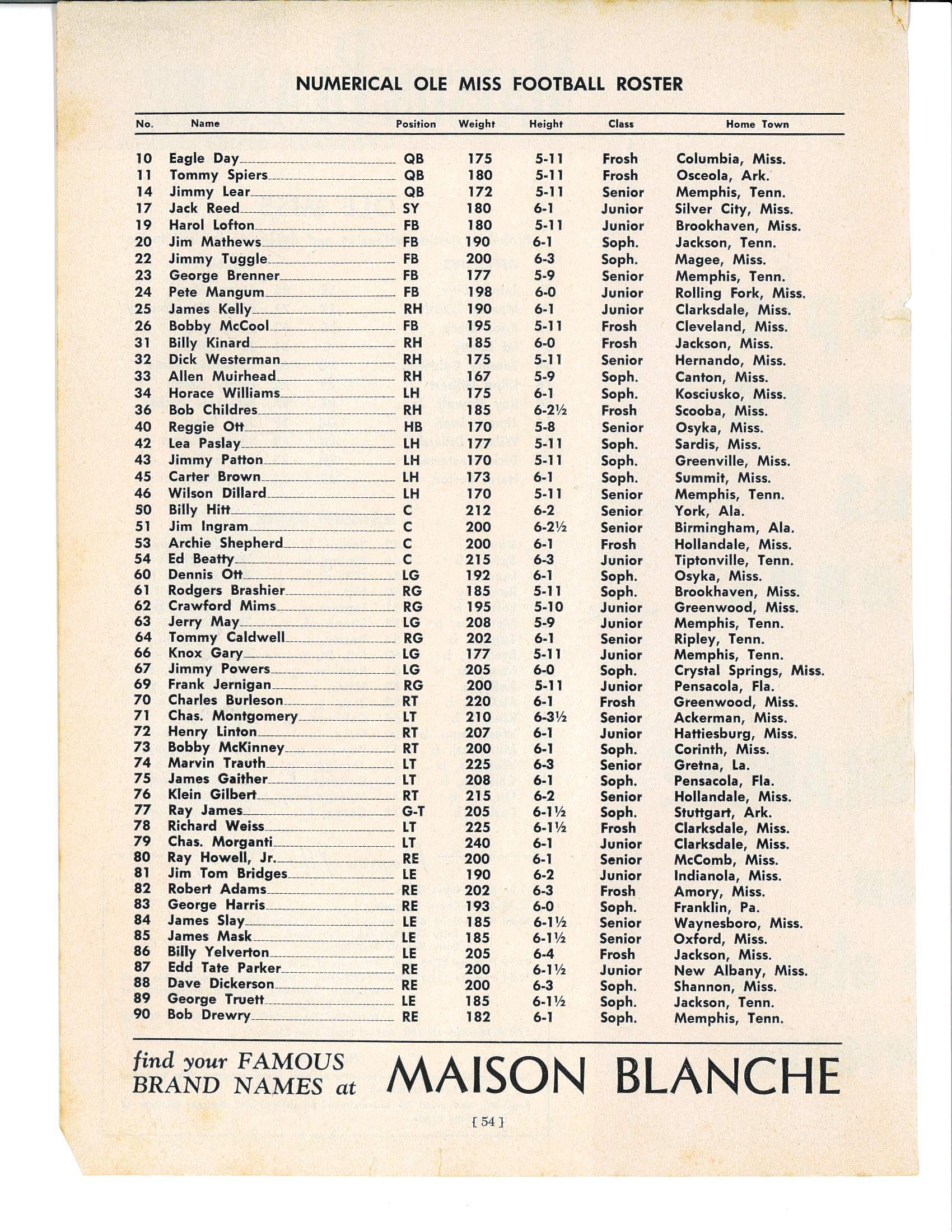 NUMERICAL OLE MISS FOOTBALL ROSTER

| No. | Name | Position | Weight | Height | Class | Home Town |
|---|---|---|---|---|---|---|
| 10 | Eagle Day | QB | 175 | 5-11 | Frosh | Columbia, Miss. |
| 11 | Tommy Spiers | QB | 180 | 5-11 | Frosh | Osceola, Ark. |
| 14 | Jimmy Lear | QB | 172 | 5-11 | Senior | Memphis, Tenn. |
| 17 | Jack Reed | SY | 180 | 6-1 | Junior | Silver City, Miss. |
| 19 | Harol Lofton | FB | 180 | 5-11 | Junior | Brookhaven, Miss. |
| 20 | Jim Mathews | FB | 190 | 6-1 | Soph. | Jackson, Tenn. |
| 22 | Jimmy Tuggle | FB | 200 | 6-3 | Soph. | Magee, Miss. |
| 23 | George Brenner | FB | 177 | 5-9 | Senior | Memphis, Tenn. |
| 24 | Pete Mangum | FB | 198 | 6-0 | Junior | Rolling Fork, Miss. |
| 25 | James Kelly | RH | 190 | 6-1 | Junior | Clarksdale, Miss. |
| 26 | Bobby McCool | FB | 195 | 5-11 | Frosh | Cleveland, Miss. |
| 31 | Billy Kinard | RH | 185 | 6-0 | Frosh | Jackson, Miss. |
| 32 | Dick Westerman | RH | 175 | 5-11 | Senior | Hernando, Miss. |
| 33 | Allen Muirhead | RH | 167 | 5-9 | Soph. | Canton, Miss. |
| 34 | Horace Williams | LH | 175 | 6-1 | Soph. | Kosciusko, Miss. |
| 36 | Bob Childres | RH | 185 | 6-2½ | Frosh | Scooba, Miss. |
| 40 | Reggie Ott | HB | 170 | 5-8 | Senior | Osyka, Miss. |
| 42 | Lea Paslay | LH | 177 | 5-11 | Soph. | Sardis, Miss. |
| 43 | Jimmy Patton | LH | 170 | 5-11 | Soph. | Greenville, Miss. |
| 45 | Carter Brown | LH | 173 | 6-1 | Soph. | Summit, Miss. |
| 46 | Wilson Dillard | LH | 170 | 5-11 | Senior | Memphis, Tenn. |
| 50 | Billy Hitt | C | 212 | 6-2 | Senior | York, Ala. |
| 51 | Jim Ingram | C | 200 | 6-2½ | Senior | Birmingham, Ala. |
| 53 | Archie Shepherd | C | 200 | 6-1 | Frosh | Hollandale, Miss. |
| 54 | Ed Beatty | C | 215 | 6-3 | Junior | Tiptonville, Tenn. |
| 60 | Dennis Ott | LG | 192 | 6-1 | Soph. | Osyka, Miss. |
| 61 | Rodgers Brashier | RG | 185 | 5-11 | Soph. | Brookhaven, Miss. |
| 62 | Crawford Mims | RG | 195 | 5-10 | Junior | Greenwood, Miss. |
| 63 | Jerry May | LG | 208 | 5-9 | Junior | Memphis, Tenn. |
| 64 | Tommy Caldwell | RG | 202 | 6-1 | Senior | Ripley, Tenn. |
| 66 | Knox Gary | LG | 177 | 5-11 | Junior | Memphis, Tenn. |
| 67 | Jimmy Powers | LG | 205 | 6-0 | Soph. | Crystal Springs, Miss. |
| 69 | Frank Jernigan | RG | 200 | 5-11 | Junior | Pensacola, Fla. |
| 70 | Charles Burleson | RT | 220 | 6-1 | Frosh | Greenwood, Miss. |
| 71 | Chas. Montgomery | LT | 210 | 6-3½ | Senior | Ackerman, Miss. |
| 72 | Henry Linton | RT | 207 | 6-1 | Junior | Hattiesburg, Miss. |
| 73 | Bobby McKinney | RT | 200 | 6-1 | Soph. | Corinth, Miss. |
| 74 | Marvin Trauth | LT | 225 | 6-3 | Senior | Gretna, La. |
| 75 | James Gaither | LT | 208 | 6-1 | Soph. | Pensacola, Fla. |
| 76 | Klein Gilbert | RT | 215 | 6-2 | Senior | Hollandale, Miss. |
| 77 | Ray James | G-T | 205 | 6-1½ | Soph. | Stuttgart, Ark. |
| 78 | Richard Weiss | LT | 225 | 6-1½ | Frosh | Clarksdale, Miss. |
| 79 | Chas. Morganti | LT | 240 | 6-1 | Junior | Clarksdale, Miss. |
| 80 | Ray Howell, Jr. | RE | 200 | 6-1 | Senior | McComb, Miss. |
| 81 | Jim Tom Bridges | LE | 190 | 6-2 | Junior | Indianola, Miss. |
| 82 | Robert Adams | RE | 202 | 6-3 | Frosh | Amory, Miss. |
| 83 | George Harris | RE | 193 | 6-0 | Soph. | Franklin, Pa. |
| 84 | James Slay | LE | 185 | 6-1½ | Senior | Waynesboro, Miss. |
| 85 | James Mask | LE | 185 | 6-1½ | Senior | Oxford, Miss. |
| 86 | Billy Yelverton | LE | 205 | 6-4 | Frosh | Jackson, Miss. |
| 87 | Edd Tate Parker | RE | 200 | 6-1½ | Junior | New Albany, Miss. |
| 88 | Dave Dickerson | RE | 200 | 6-3 | Soph. | Shannon, Miss. |
| 89 | George Truett | LE | 185 | 6-1½ | Soph. | Jackson, Tenn. |
| 90 | Bob Drewry | RE | 182 | 6-1 | Soph. | Memphis, Tenn. |

find your FAMOUS BRAND NAMES at MAISON BLANCHE

[ 54 ]